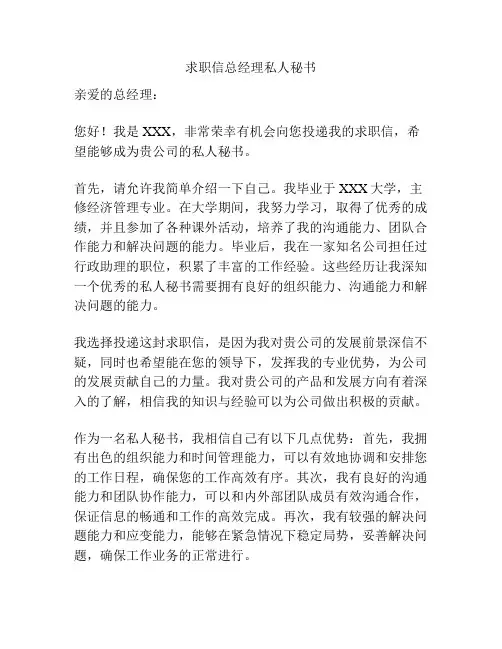 求职信总经理私人秘书

亲爱的总经理：

您好！我是 XXX，非常荣幸有机会向您投递我的求职信，希望能够成为贵公司的私人秘书。

首先，请允许我简单介绍一下自己。我毕业于 XXX 大学，主修经济管理专业。在大学期间，我努力学习，取得了优秀的成绩，并且参加了各种课外活动，培养了我的沟通能力、团队合作能力和解决问题的能力。毕业后，我在一家知名公司担任过行政助理的职位，积累了丰富的工作经验。这些经历让我深知一个优秀的私人秘书需要拥有良好的组织能力、沟通能力和解决问题的能力。

我选择投递这封求职信，是因为我对贵公司的发展前景深信不疑，同时也希望能在您的领导下，发挥我的专业优势，为公司的发展贡献自己的力量。我对贵公司的产品和发展方向有着深入的了解，相信我的知识与经验可以为公司做出积极的贡献。

作为一名私人秘书，我相信自己有以下几点优势：首先，我拥有出色的组织能力和时间管理能力，可以有效地协调和安排您的工作日程，确保您的工作高效有序。其次，我有良好的沟通能力和团队协作能力，可以和内外部团队成员有效沟通合作，保证信息的畅通和工作的高效完成。再次，我有较强的解决问题能力和应变能力，能够在紧急情况下稳定局势，妥善解决问题，确保工作业务的正常进行。